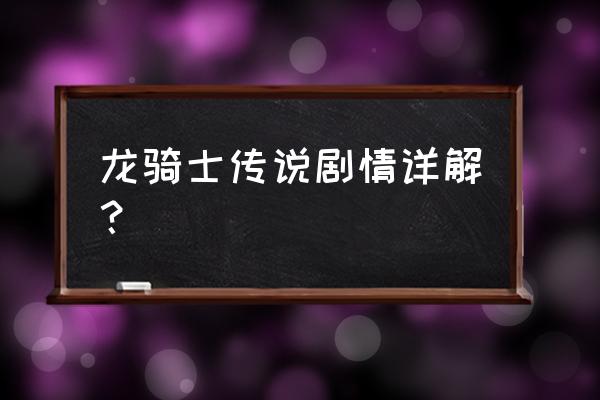 龙骑士传说剧情详解？